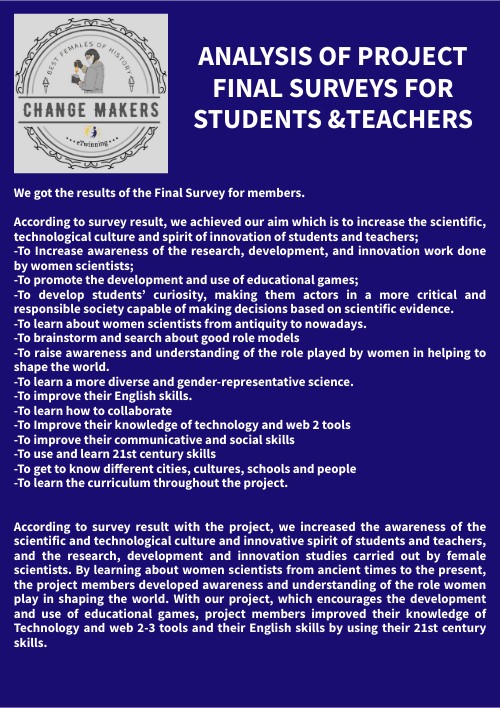 BEST FEMALES OF HISTORY
CHANGE MAKERS
eTwinning

ANALYSIS OF PROJECT FINAL SURVEYS FOR STUDENTS &TEACHERS

We got the results of the Final Survey for members.

According to survey result, we achieved our aim which is to increase the scientific, technological culture and spirit of innovation of students and teachers;
-To Increase awareness of the research, development, and innovation work done by women scientists;
-To promote the development and use of educational games;
-To develop students' curiosity, making them actors in a more critical and responsible society capable of making decisions based on scientific evidence.
-To learn about women scientists from antiquity to nowadays.
-To brainstorm and search about good role models
-To raise awareness and understanding of the role played by women in helping to shape the world.
-To learn a more diverse and gender-representative science.
-To improve their English skills.
-To learn how to collaborate
-To Improve their knowledge of technology and web 2 tools
-To improve their communicative and social skills
-To use and learn 21st century skills
-To get to know different cities, cultures, schools and people
-To learn the curriculum throughout the project.

According to survey result with the project, we increased the awareness of the scientific and technological culture and innovative spirit of students and teachers, and the research, development and innovation studies carried out by female scientists. By learning about women scientists from ancient times to the present, the project members developed awareness and understanding of the role women play in shaping the world. With our project, which encourages the development and use of educational games, project members improved their knowledge of Technology and web 2-3 tools and their English skills by using their 21st century skills.